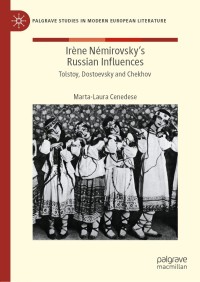 PALGRAVE STUDIES IN MODERN EUROPEAN LITERATURE

Irène Némirovsky's
Russian Influences

Tolstoy, Dostoevsky and Chekhov

Marta-Laura Cenedese

palgrave
macmillan